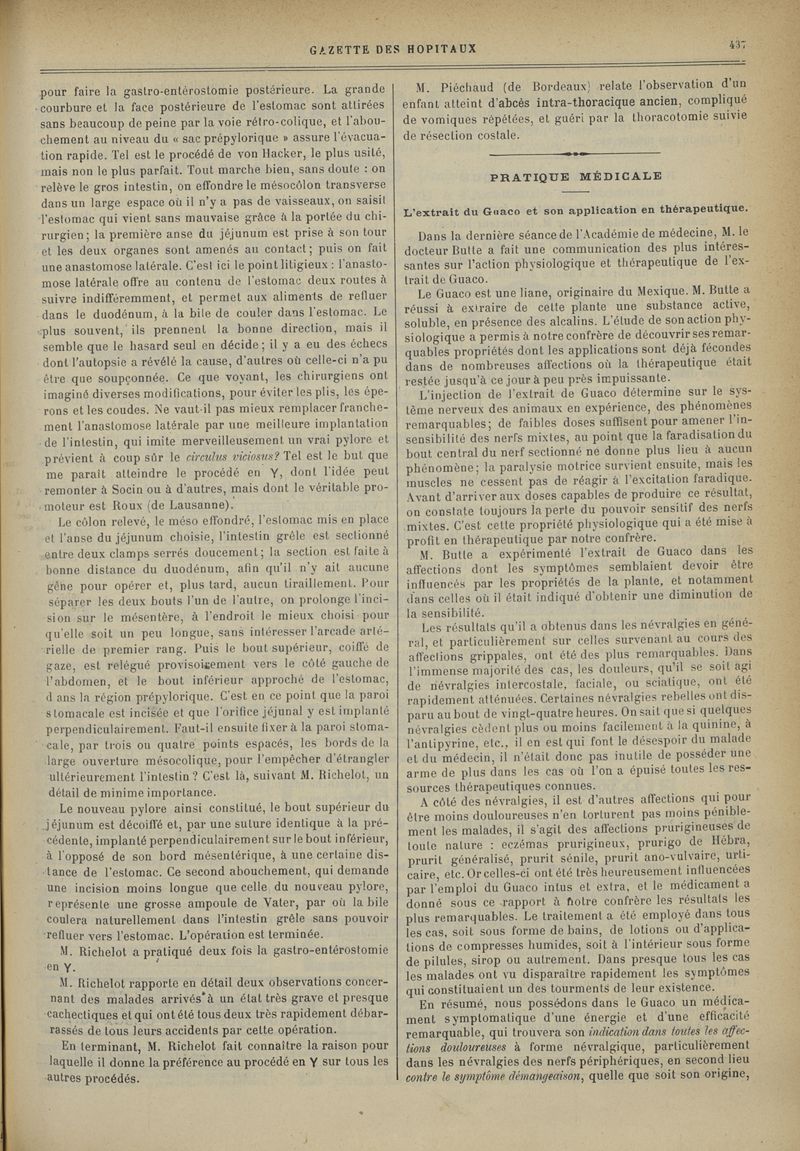 GAZETTE DES HOPITAUX

437

pour faire la gastro-entérostomie postérieure. La grande courbure et la face postérieure de l'estomac sont attirées sans beaucoup de peine par la voie rétro-colique, et l'abouchement au niveau du « sac prépylorique » assure l'évacuation rapide. Tel est le procédé de von Hacker, le plus usité, mais non le plus parfait. Tout marche bien, sans doute : on relève le gros intestin, on effondre le mésocôlon transverse dans un large espace où il n'y a pas de vaisseaux, on saisit l'estomac qui vient sans mauvaise grâce à la portée du chirurgien; la première anse du jéjunum est prise à son tour et les deux organes sont amenés au contact; puis on fait une anastomose latérale. C'est ici le point litigieux : l'anastomose latérale offre au contenu de l'estomac deux routes à suivre indifféremment, et permet aux aliments de refluer dans le duodénum, à la bile de couler dans l'estomac. Le plus souvent, ils prennent la bonne direction, mais il semble que le hasard seul en décide; il y a eu des échecs dont l'autopsie a révélé la cause, d'autres où celle-ci n'a pu être que soupçonnée. Ce que voyant, les chirurgiens ont imaginé diverses modifications, pour éviter les plis, les éperons et les coudes. Ne vaut-il pas mieux remplacer franchement l'anastomose latérale par une meilleure implantation de l'intestin, qui imite merveilleusement un vrai pylore et prévient à coup sûr le circulus viciosus? Tel est le but que me paraît atteindre le procédé en Y, dont l'idée peut remonter à Socin ou à d'autres, mais dont le véritable promoteur est Roux (de Lausanne).

Le côlon relevé, le méso effondré, l'estomac mis en place et l'anse du jéjunum choisie, l'intestin grêle est sectionné entre deux clamps serrés doucement; la section est faite à bonne distance du duodénum, afin qu'il n'y ait aucune gêne pour opérer et, plus tard, aucun tiraillement. Pour séparer les deux bouts l'un de l'autre, on prolonge l'incision sur le mésentère, à l'endroit le mieux choisi pour qu'elle soit un peu longue, sans intéresser l'arcade artérielle de premier rang. Puis le bout supérieur, coiffé de gaze, est relégué provisoirement vers le côté gauche de l'abdomen, et le bout inférieur approché de l'estomac, dans la région prépylorique. C'est en ce point que la paroi stomacale est incisée et que l'orifice jéjunal y est implanté perpendiculairement. Faut-il ensuite fixer à la paroi stomacale, par trois ou quatre points espacés, les bords de la large ouverture mésocolique, pour l'empêcher d'étrangler ultérieurement l'intestin? C'est là, suivant M. Richelot, un détail de minime importance.

Le nouveau pylore ainsi constitué, le bout supérieur du jéjunum est décoiffé et, par une suture identique à la précédente, implanté perpendiculairement sur le bout inférieur, à l'opposé de son bord mésentérique, à une certaine distance de l'estomac. Ce second abouchement, qui demande une incision moins longue que celle du nouveau pylore, représente une grosse ampoule de Vater, par où la bile coulera naturellement dans l'intestin grêle sans pouvoir refluer vers l'estomac. L'opération est terminée.

M. Richelot a pratiqué deux fois la gastro-entérostomie en Y.

M. Richelot rapporte en détail deux observations concernant des malades arrivés à un état très grave et presque cachectiques et qui ont été tous deux très rapidement débarrassés de tous leurs accidents par cette opération.

En terminant, M. Richelot fait connaître la raison pour laquelle il donne la préférence au procédé en Y sur tous les autres procédés.

M. Piéchaud (de Bordeaux) relate l'observation d'un enfant atteint d'abcès intra-thoracique ancien, compliqué de vomiques répétées, et guéri par la thoracotomie suivie de résection costale.

PRATIQUE MÉDICALE

L'extrait du Guaco et son application en thérapeutique.

Dans la dernière séance de l'Académie de médecine, M. le docteur Butte a fait une communication des plus intéressantes sur l'action physiologique et thérapeutique de l'extrait de Guaco.

Le Guaco est une liane, originaire du Mexique. M. Butte a réussi à extraire de cette plante une substance active, soluble, en présence des alcalins. L'étude de son action physiologique a permis à notre confrère de découvrir ses remarquables propriétés dont les applications sont déjà fécondes dans de nombreuses affections où la thérapeutique était restée jusqu'à ce jour à peu près impuissante.

L'injection de l'extrait de Guaco détermine sur le système nerveux des animaux en expérience, des phénomènes remarquables; de faibles doses suffisent pour amener l'insensibilité des nerfs mixtes, au point que la faradisation du bout central du nerf sectionné ne donne plus lieu à aucun phénomène; la paralysie motrice survient ensuite, mais les muscles ne cessent pas de réagir à l'excitation faradique. Avant d'arriver aux doses capables de produire ce résultat, on constate toujours la perte du pouvoir sensitif des nerfs mixtes. C'est cette propriété physiologique qui a été mise à profit en thérapeutique par notre confrère.

M. Butte a expérimenté l'extrait de Guaco dans les affections dont les symptômes semblaient devoir être influencés par les propriétés de la plante, et notamment dans celles où il était indiqué d'obtenir une diminution de la sensibilité.

Les résultats qu'il a obtenus dans les névralgies en général, et particulièrement sur celles survenant au cours des affections grippales, ont été des plus remarquables. Dans l'immense majorité des cas, les douleurs, qu'il se soit agi de névralgies intercostale, faciale, ou sciatique, ont été rapidement atténuées. Certaines névralgies rebelles ont disparu au bout de vingt-quatre heures. On sait que si quelques névralgies cèdent plus ou moins facilement à la quinine, à l'antipyrine, etc., il en est qui font le désespoir du malade et du médecin, il n'était donc pas inutile de posséder une arme de plus dans les cas où l'on a épuisé toutes les ressources thérapeutiques connues.

A côté des névralgies, il est d'autres affections qui pour être moins douloureuses n'en torturent pas moins péniblement les malades, il s'agit des affections prurigineuses de toute nature : eczémas prurigineux, prurigo de Hébra, prurit généralisé, prurit sénile, prurit ano-vulvaire, urticaire, etc. Or celles-ci ont été très heureusement influencées par l'emploi du Guaco intus et extra, et le médicament a donné sous ce rapport à notre confrère les résultats les plus remarquables. Le traitement a été employé dans tous les cas, soit sous forme de bains, de lotions ou d'applications de compresses humides, soit à l'intérieur sous forme de pilules, sirop ou autrement. Dans presque tous les cas les malades ont vu disparaître rapidement les symptômes qui constituaient un des tourments de leur existence.

En résumé, nous possédons dans le Guaco un médicament symptomatique d'une énergie et d'une efficacité remarquable, qui trouvera son indication dans toutes les affections douloureuses à forme névralgique, particulièrement dans les névralgies des nerfs périphériques, en second lieu contre le symptôme démangeaison, quelle que soit son origine,